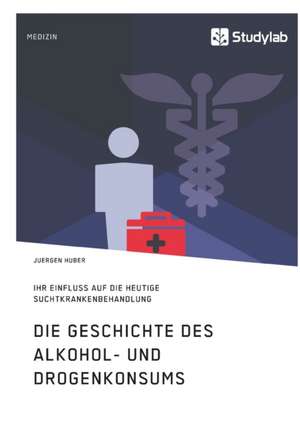 MEDIZIN

Studylab

JUERGEN HUBER

IHR EINFLUSS AUF DIE HEUTIGE SUCHTKRANKENBEHANDLUNG

DIE GESCHICHTE DES ALKOHOL- UND DROGENKONSUMS